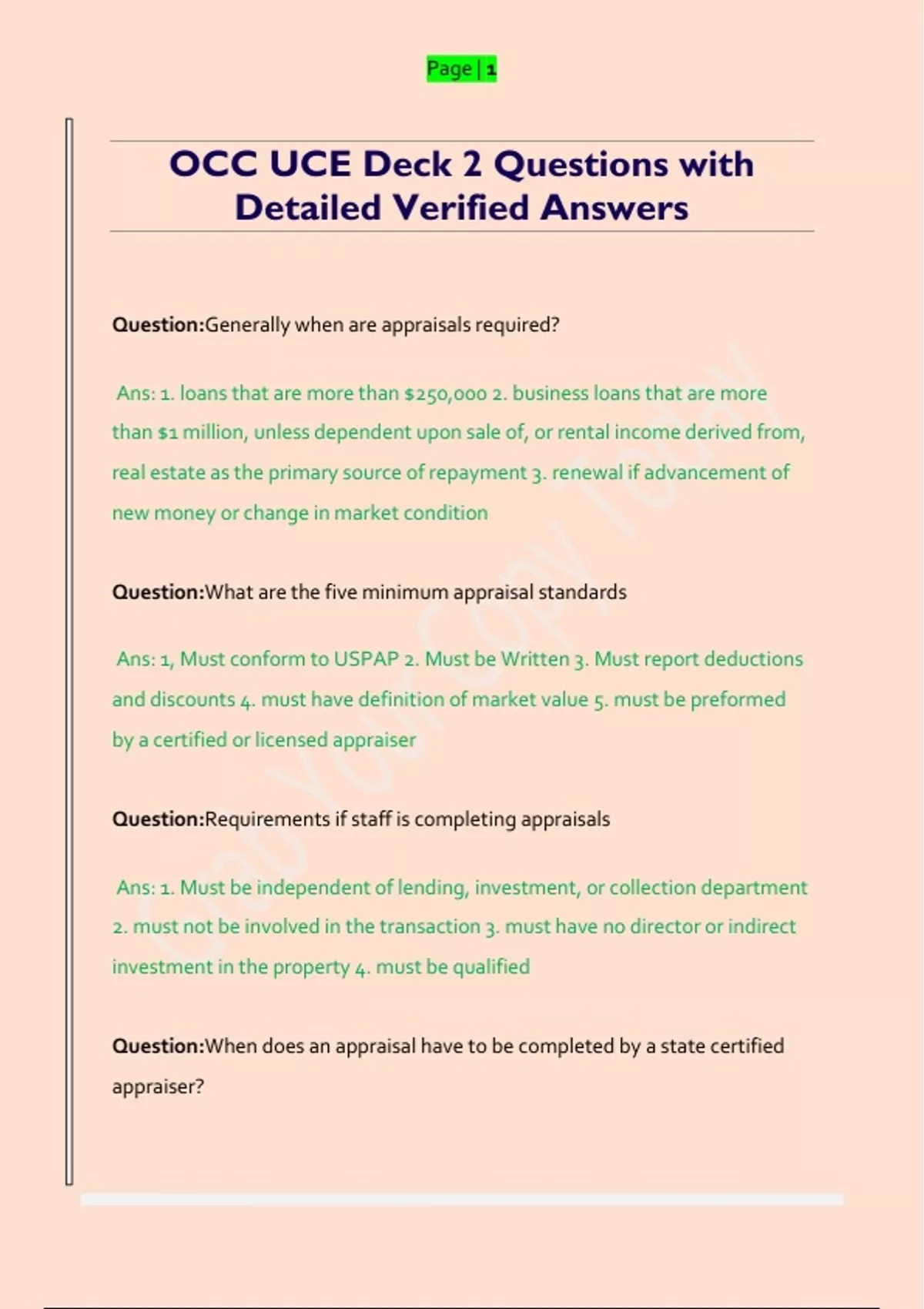 Page | 1

OCC UCE Deck 2 Questions with Detailed Verified Answers

Question:Generally when are appraisals required?

Ans: 1. loans that are more than $250,000 2. business loans that are more than $1 million, unless dependent upon sale of, or rental income derived from, real estate as the primary source of repayment 3. renewal if advancement of new money or change in market condition

Question:What are the five minimum appraisal standards

Ans: 1, Must conform to USPAP 2. Must be Written 3. Must report deductions and discounts 4. must have definition of market value 5. must be preformed by a certified or licensed appraiser

Question:Requirements if staff is completing appraisals

Ans: 1. Must be independent of lending, investment, or collection department 2. must not be involved in the transaction 3. must have no director or indirect investment in the property 4. must be qualified

Question:When does an appraisal have to be completed by a state certified appraiser?

Grab Your Copy Today